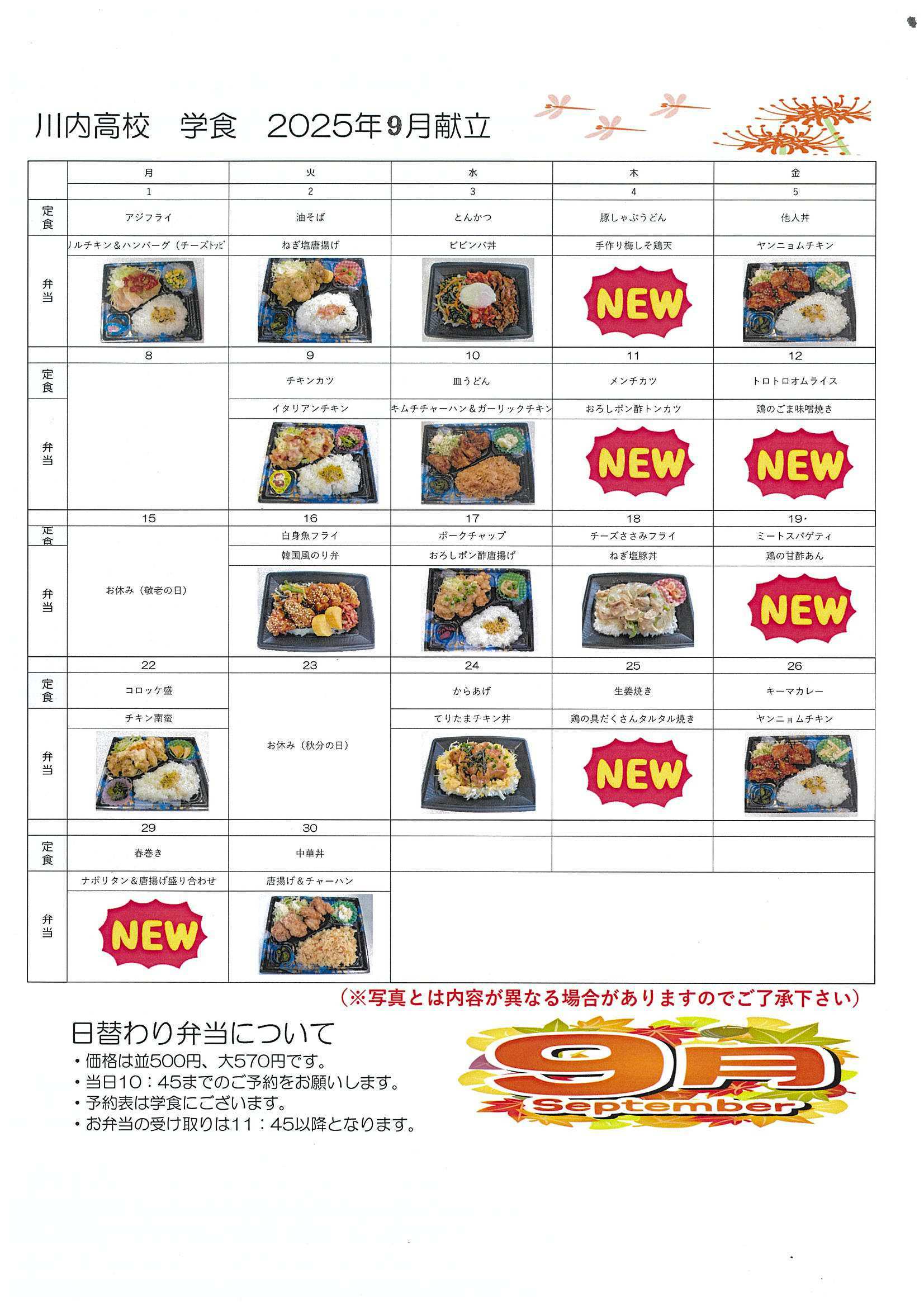 川内高校　学食　2025年9月献立

|  | 月 | 火 | 水 | 木 | 金 |
|---|---|---|---|---|---|
|  | 1 | 2 | 3 | 4 | 5 |
| 定食 | アジフライ | 油そば | とんかつ | 豚しゃぶうどん | 他人丼 |
| 弁当 | ルチキン＆ハンバーグ（チーズトッピ | ねぎ塩唐揚げ | ビビンバ丼 | 手作り梅しそ鶏天 NEW | ヤンニョムチキン |
|  | 8 | 9 | 10 | 11 | 12 |
| 定食 |  | チキンカツ | 皿うどん | メンチカツ | トロトロオムライス |
| 弁当 |  | イタリアンチキン | キムチチャーハン＆ガーリックチキン | おろしポン酢トンカツ NEW | 鶏のごま味噌焼き NEW |
|  | 15 | 16 | 17 | 18 | 19 |
| 定食 | お休み（敬老の日） | 白身魚フライ | ポークチャップ | チーズささみフライ | ミートスパゲティ |
| 弁当 |  | 韓国風のり弁 | おろしポン酢唐揚げ | ねぎ塩豚丼 | 鶏の甘酢あん NEW |
|  | 22 | 23 | 24 | 25 | 26 |
| 定食 | コロッケ盛 | お休み（秋分の日） | からあげ | 生姜焼き | キーマカレー |
| 弁当 | チキン南蛮 |  | てりたまチキン丼 | 鶏の具だくさんタルタル焼き NEW | ヤンニョムチキン |
|  | 29 | 30 |  |  |  |
| 定食 | 春巻き | 中華丼 |  |  |  |
| 弁当 | ナポリタン＆唐揚げ盛り合わせ NEW | 唐揚げ＆チャーハン |  |  |  |

（※写真とは内容が異なる場合がありますのでご了承下さい）

日替わり弁当について
・価格は並500円、大570円です。
・当日10：45までのご予約をお願いします。
・予約表は学食にございます。
・お弁当の受け取りは11：45以降となります。

9月
September